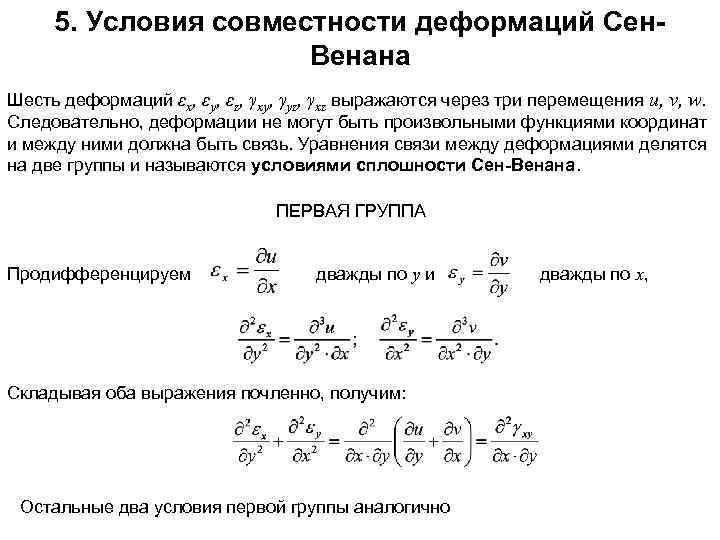 5. Условия совместности деформаций Сен-Венана

Шесть деформаций $\varepsilon_x$, $\varepsilon_y$, $\varepsilon_z$, $\gamma_{xy}$, $\gamma_{yz}$, $\gamma_{xz}$ выражаются через три перемещения $u$, $v$, $w$. Следовательно, деформации не могут быть произвольными функциями координат и между ними должна быть связь. Уравнения связи между деформациями делятся на две группы и называются **условиями сплошности Сен-Венана**.

ПЕРВАЯ ГРУППА

Продифференцируем $\varepsilon_x = \frac{\partial u}{\partial x}$ дважды по $y$ и $\varepsilon_y = \frac{\partial v}{\partial y}$ дважды по $x$,

$\frac{\partial^2 \varepsilon_x}{\partial y^2} = \frac{\partial^3 u}{\partial y^2 \cdot \partial x}$; $\frac{\partial^2 \varepsilon_y}{\partial x^2} = \frac{\partial^3 v}{\partial x^2 \cdot \partial y}$.

Складывая оба выражения почленно, получим:

$\frac{\partial^2 \varepsilon_x}{\partial y^2} + \frac{\partial^2 \varepsilon_y}{\partial x^2} = \frac{\partial^2}{\partial x \cdot \partial y}\left(\frac{\partial u}{\partial y} + \frac{\partial v}{\partial x}\right) = \frac{\partial^2 \gamma_{xy}}{\partial x \cdot \partial y}$

Остальные два условия первой группы аналогично